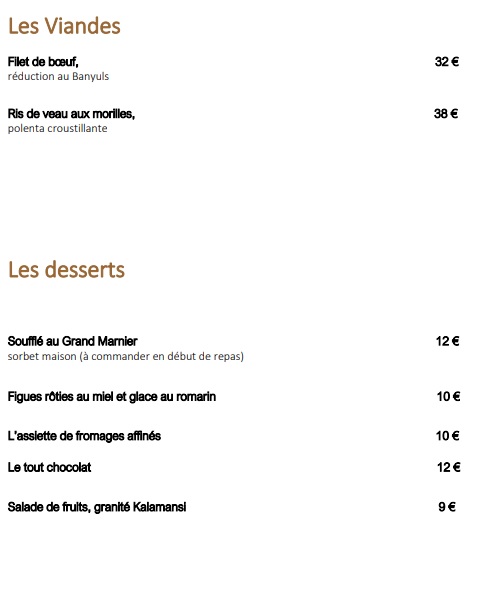 Les Viandes

Filet de bœuf, 32 €
réduction au Banyuls

Ris de veau aux morilles, 38 €
polenta croustillante

Les desserts

Soufflé au Grand Marnier 12 €
sorbet maison (à commander en début de repas)

Figues rôties au miel et glace au romarin 10 €

L'assiette de fromages affinés 10 €

Le tout chocolat 12 €

Salade de fruits, granité Kalamansi 9 €